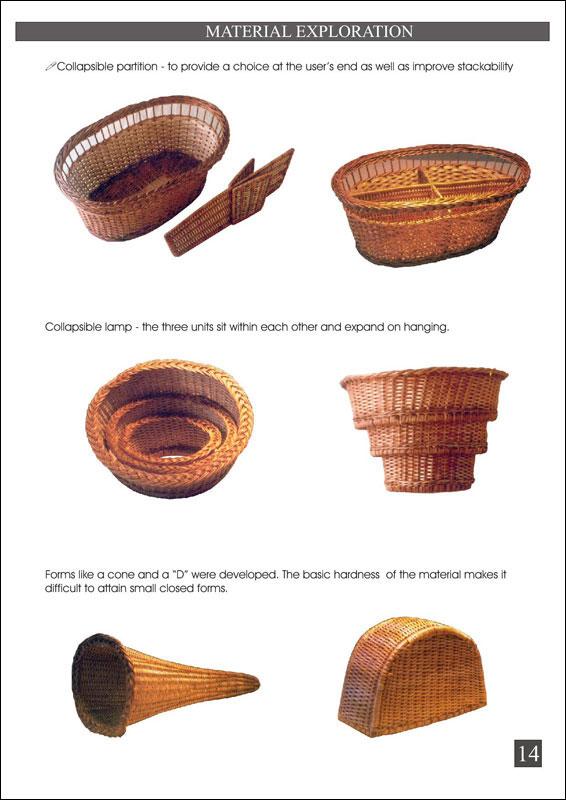 MATERIAL EXPLORATION

Collapsible partition - to provide a choice at the user's end as well as improve stackability

Collapsible lamp - the three units sit within each other and expand on hanging.

Forms like a cone and a "D" were developed. The basic hardness of the material makes it difficult to attain small closed forms.

14